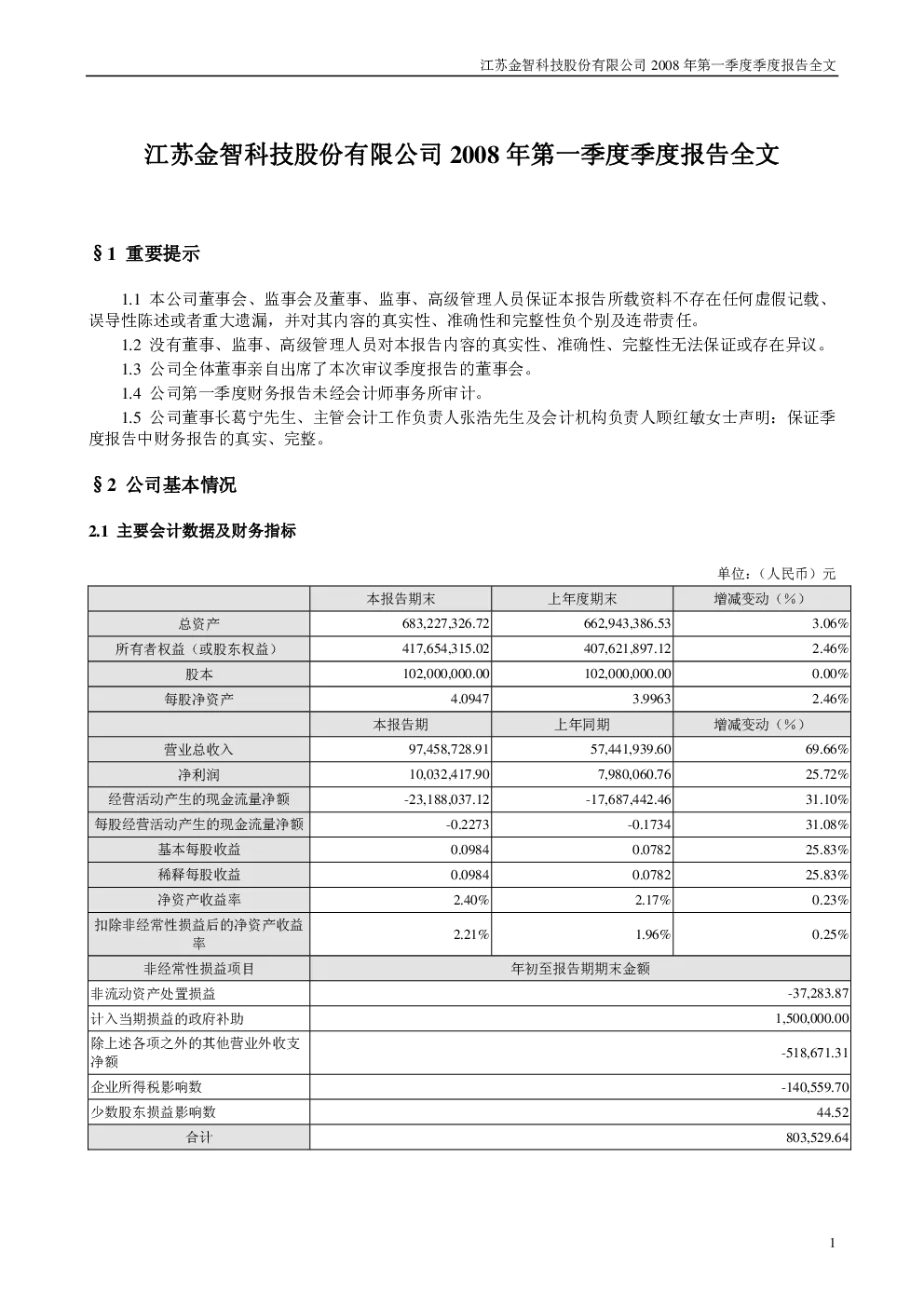 江苏金智科技股份有限公司2008年第一季度季度报告全文

江苏金智科技股份有限公司2008年第一季度季度报告全文

§1 重要提示

1.1 本公司董事会、监事会及董事、监事、高级管理人员保证本报告所载资料不存在任何虚假记载、误导性陈述或者重大遗漏，并对其内容的真实性、准确性和完整性负个别及连带责任。

1.2 没有董事、监事、高级管理人员对本报告内容的真实性、准确性、完整性无法保证或存在异议。

1.3 公司全体董事亲自出席了本次审议季度报告的董事会。

1.4 公司第一季度财务报告未经会计师事务所审计。

1.5 公司董事长葛宁先生、主管会计工作负责人张浩先生及会计机构负责人顾红敏女士声明：保证季度报告中财务报告的真实、完整。

§2 公司基本情况

2.1 主要会计数据及财务指标

单位：（人民币）元

|  | 本报告期末 | 上年度期末 | 增减变动（%） |
|---|---|---|---|
| 总资产 | 683,227,326.72 | 662,943,386.53 | 3.06% |
| 所有者权益（或股东权益） | 417,654,315.02 | 407,621,897.12 | 2.46% |
| 股本 | 102,000,000.00 | 102,000,000.00 | 0.00% |
| 每股净资产 | 4.0947 | 3.9963 | 2.46% |
|  | 本报告期 | 上年同期 | 增减变动（%） |
| 营业总收入 | 97,458,728.91 | 57,441,939.60 | 69.66% |
| 净利润 | 10,032,417.90 | 7,980,060.76 | 25.72% |
| 经营活动产生的现金流量净额 | -23,188,037.12 | -17,687,442.46 | 31.10% |
| 每股经营活动产生的现金流量净额 | -0.2273 | -0.1734 | 31.08% |
| 基本每股收益 | 0.0984 | 0.0782 | 25.83% |
| 稀释每股收益 | 0.0984 | 0.0782 | 25.83% |
| 净资产收益率 | 2.40% | 2.17% | 0.23% |
| 扣除非经常性损益后的净资产收益率 | 2.21% | 1.96% | 0.25% |
| 非经常性损益项目 | 年初至报告期期末金额 |  |  |
| 非流动资产处置损益 | -37,283.87 |  |  |
| 计入当期损益的政府补助 | 1,500,000.00 |  |  |
| 除上述各项之外的其他营业外收支净额 | -518,671.31 |  |  |
| 企业所得税影响数 | -140,559.70 |  |  |
| 少数股东损益影响数 | 44.52 |  |  |
| 合计 | 803,529.64 |  |  |

1